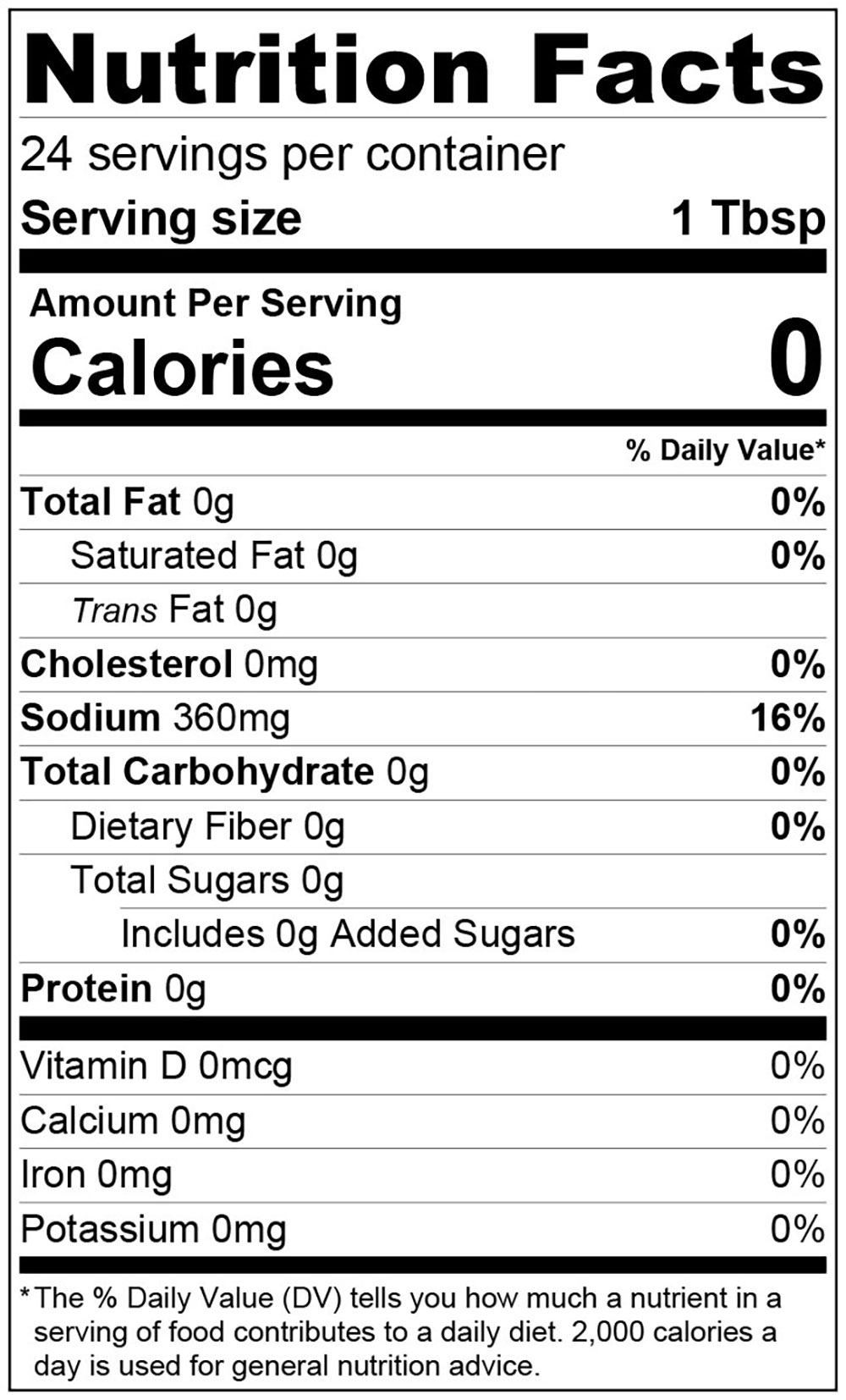 Nutrition Facts

24 servings per container

Serving size 1 Tbsp

Amount Per Serving
Calories 0

% Daily Value*

Total Fat 0g 0%

Saturated Fat 0g 0%

Trans Fat 0g

Cholesterol 0mg 0%

Sodium 360mg 16%

Total Carbohydrate 0g 0%

Dietary Fiber 0g 0%

Total Sugars 0g

Includes 0g Added Sugars 0%

Protein 0g 0%

Vitamin D 0mcg 0%

Calcium 0mg 0%

Iron 0mg 0%

Potassium 0mg 0%

*The % Daily Value (DV) tells you how much a nutrient in a serving of food contributes to a daily diet. 2,000 calories a day is used for general nutrition advice.